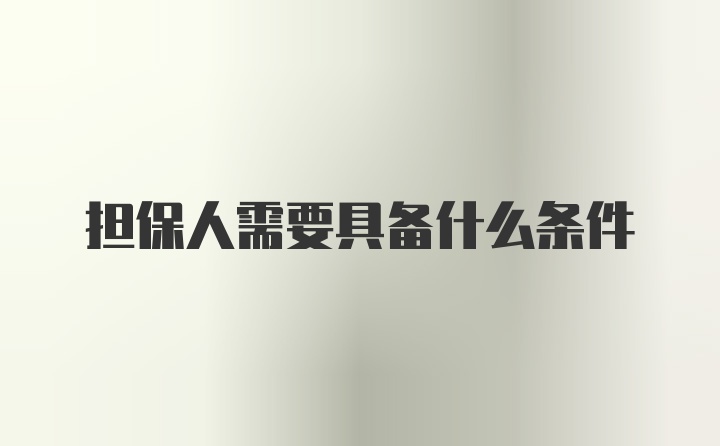 担保人需要具备什么条件